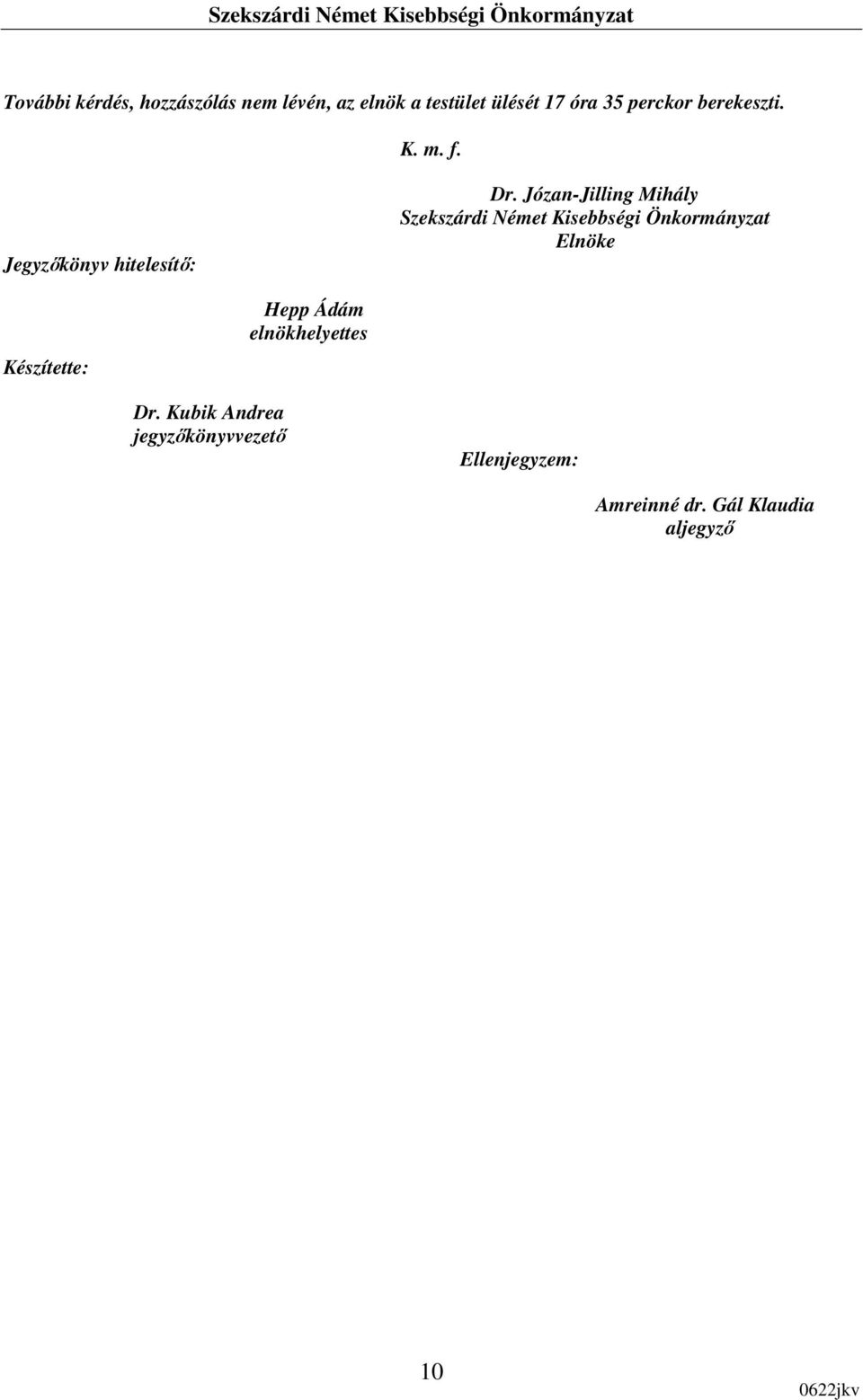 Szekszárdi Német Kisebbségi Önkormányzat

További kérdés, hozzászólás nem lévén, az elnök a testület ülését 17 óra 35 perckor berekeszti.

K. m. f.

Dr. Józan-Jilling Mihály
Szekszárdi Német Kisebbségi Önkormányzat
Elnöke

Jegyzőkönyv hitelesítő:

Hepp Ádám
elnökhelyettes

Készítette:

Dr. Kubik Andrea
jegyzőkönyvvezető

Ellenjegyzem:

Amreinné dr. Gál Klaudia
aljegyző

10

0622jkv